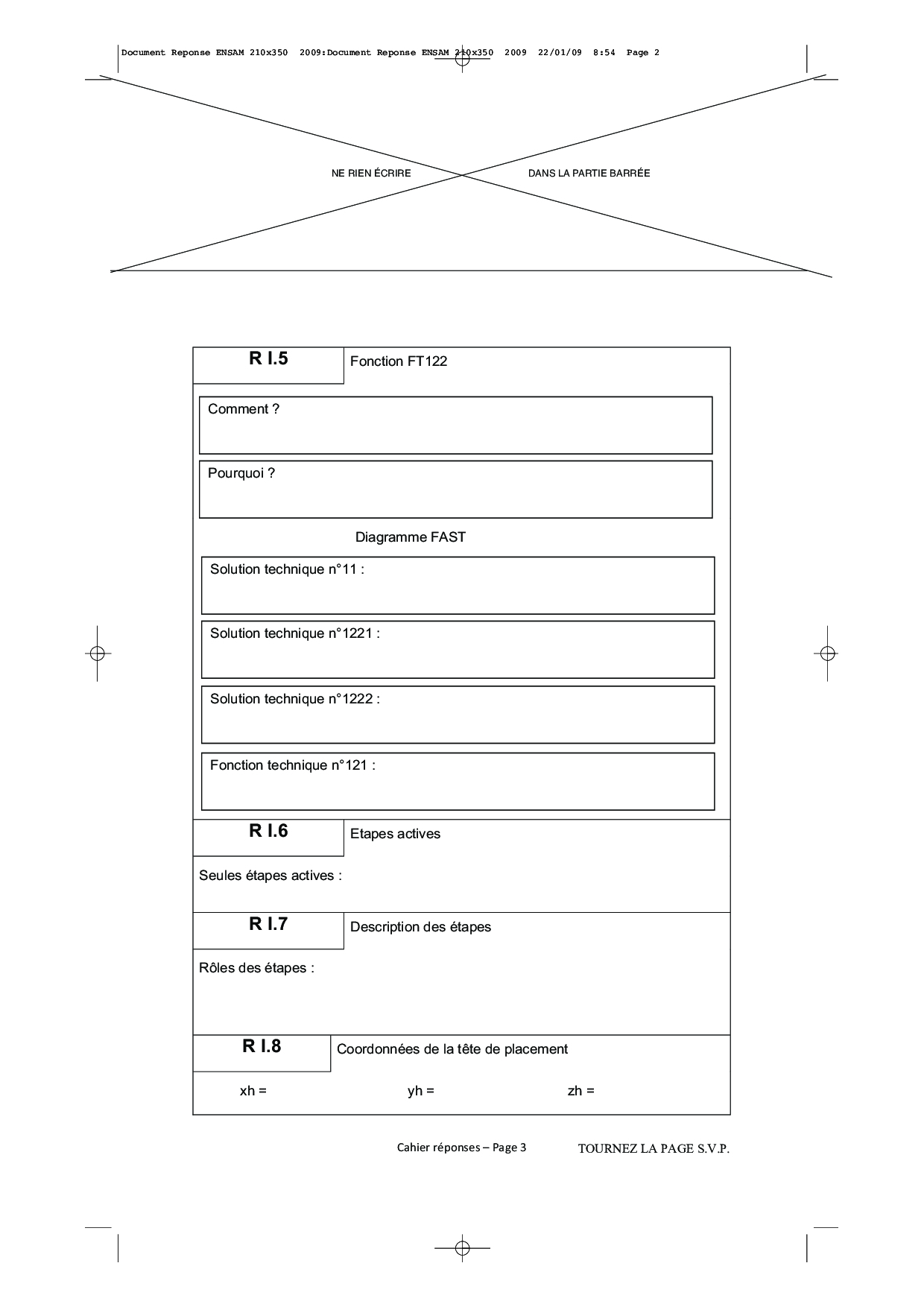 Document Reponse ENSAM 210x350 2009:Document Reponse ENSAM 210x350 2009 22/01/09 8:54 Page 2

NE RIEN ÉCRIRE DANS LA PARTIE BARRÉE

R I.5
Fonction FT122

Comment ?

Pourquoi ?

Diagramme FAST

Solution technique n°11 :

Solution technique n°1221 :

Solution technique n°1222 :

Fonction technique n°121 :

R I.6
Etapes actives

Seules étapes actives :

R I.7
Description des étapes

Rôles des étapes :

R I.8
Coordonnées de la tête de placement

xh = yh = zh =

Cahier réponses – Page 3

TOURNEZ LA PAGE S.V.P.